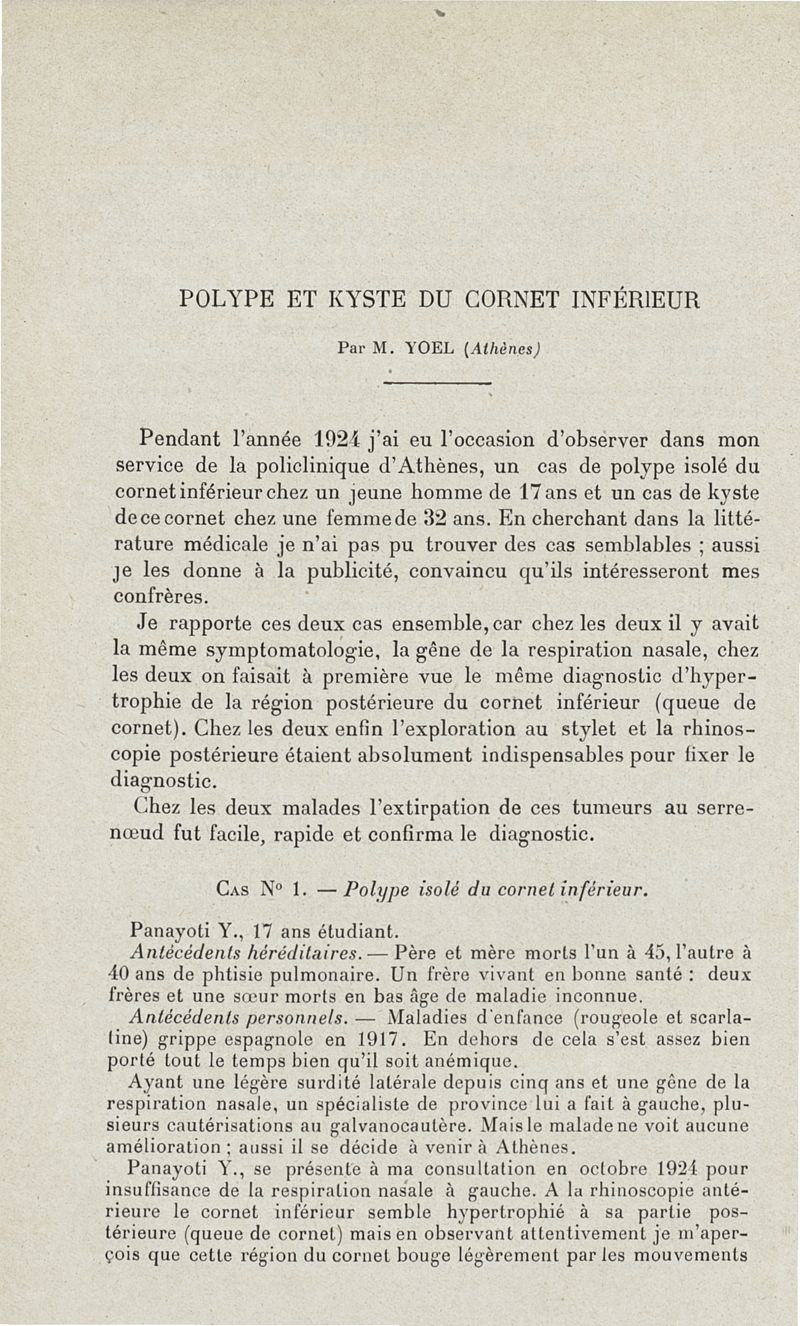 POLYPE ET KYSTE DU CORNET INFÉRIEUR

Par M. YOEL (Athènes)

Pendant l'année 1924 j'ai eu l'occasion d'observer dans mon service de la policlinique d'Athènes, un cas de polype isolé du cornet inférieur chez un jeune homme de 17 ans et un cas de kyste de ce cornet chez une femme de 32 ans. En cherchant dans la littérature médicale je n'ai pas pu trouver des cas semblables ; aussi je les donne à la publicité, convaincu qu'ils intéresseront mes confrères.

Je rapporte ces deux cas ensemble, car chez les deux il y avait la même symptomatologie, la gêne de la respiration nasale, chez les deux on faisait à première vue le même diagnostic d'hypertrophie de la région postérieure du cornet inférieur (queue de cornet). Chez les deux enfin l'exploration au stylet et la rhinoscopie postérieure étaient absolument indispensables pour fixer le diagnostic.

Chez les deux malades l'extirpation de ces tumeurs au serre-nœud fut facile, rapide et confirma le diagnostic.

Cas N° 1. — Polype isolé du cornet inférieur.

Panayoti Y., 17 ans étudiant.

Antécédents héréditaires. — Père et mère morts l'un à 45, l'autre à 40 ans de phtisie pulmonaire. Un frère vivant en bonne santé : deux frères et une sœur morts en bas âge de maladie inconnue.

Antécédents personnels. — Maladies d'enfance (rougeole et scarlatine) grippe espagnole en 1917. En dehors de cela s'est assez bien porté tout le temps bien qu'il soit anémique.

Ayant une légère surdité latérale depuis cinq ans et une gêne de la respiration nasale, un spécialiste de province lui a fait à gauche, plusieurs cautérisations au galvanocautère. Mais le malade ne voit aucune amélioration ; aussi il se décide à venir à Athènes.

Panayoti Y., se présente à ma consultation en octobre 1924 pour insuffisance de la respiration nasale à gauche. A la rhinoscopie antérieure le cornet inférieur semble hypertrophié à sa partie postérieure (queue de cornet) mais en observant attentivement je m'aperçois que cette région du cornet bouge légèrement par les mouvements